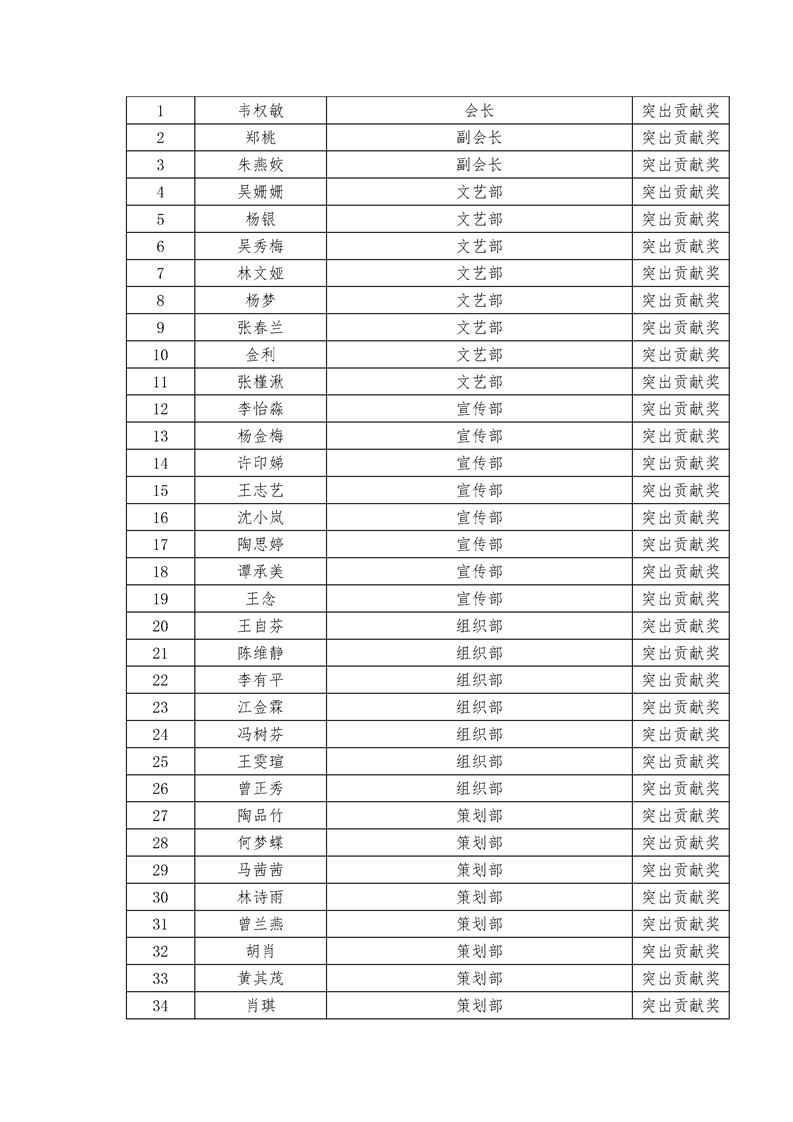 | 1 | 韦权敏 | 会长 | 突出贡献奖 |
|---|---|---|---|
| 2 | 郑桃 | 副会长 | 突出贡献奖 |
| 3 | 朱燕姣 | 副会长 | 突出贡献奖 |
| 4 | 吴姗姗 | 文艺部 | 突出贡献奖 |
| 5 | 杨银 | 文艺部 | 突出贡献奖 |
| 6 | 吴秀梅 | 文艺部 | 突出贡献奖 |
| 7 | 林文娅 | 文艺部 | 突出贡献奖 |
| 8 | 杨梦 | 文艺部 | 突出贡献奖 |
| 9 | 张春兰 | 文艺部 | 突出贡献奖 |
| 10 | 金利 | 文艺部 | 突出贡献奖 |
| 11 | 张槿湫 | 文艺部 | 突出贡献奖 |
| 12 | 李怡淼 | 宣传部 | 突出贡献奖 |
| 13 | 杨金梅 | 宣传部 | 突出贡献奖 |
| 14 | 许印娣 | 宣传部 | 突出贡献奖 |
| 15 | 王志艺 | 宣传部 | 突出贡献奖 |
| 16 | 沈小岚 | 宣传部 | 突出贡献奖 |
| 17 | 陶思婷 | 宣传部 | 突出贡献奖 |
| 18 | 谭承美 | 宣传部 | 突出贡献奖 |
| 19 | 王念 | 宣传部 | 突出贡献奖 |
| 20 | 王自芬 | 组织部 | 突出贡献奖 |
| 21 | 陈维静 | 组织部 | 突出贡献奖 |
| 22 | 李有平 | 组织部 | 突出贡献奖 |
| 23 | 江金霖 | 组织部 | 突出贡献奖 |
| 24 | 冯树芬 | 组织部 | 突出贡献奖 |
| 25 | 王雯瑄 | 组织部 | 突出贡献奖 |
| 26 | 曾正秀 | 组织部 | 突出贡献奖 |
| 27 | 陶品竹 | 策划部 | 突出贡献奖 |
| 28 | 何梦蝶 | 策划部 | 突出贡献奖 |
| 29 | 马茜茜 | 策划部 | 突出贡献奖 |
| 30 | 林诗雨 | 策划部 | 突出贡献奖 |
| 31 | 曾兰燕 | 策划部 | 突出贡献奖 |
| 32 | 胡肖 | 策划部 | 突出贡献奖 |
| 33 | 黄其茂 | 策划部 | 突出贡献奖 |
| 34 | 肖琪 | 策划部 | 突出贡献奖 |